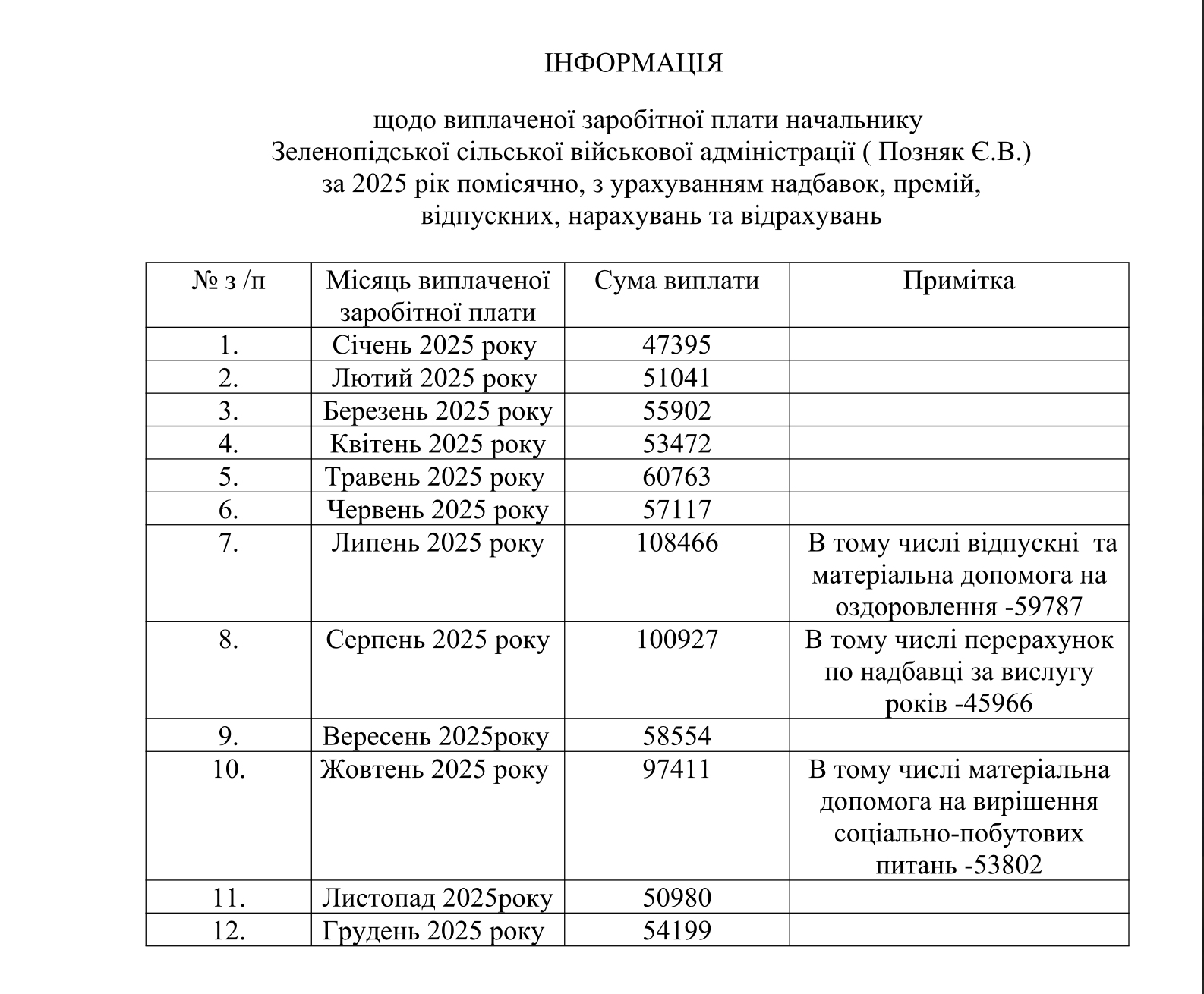 ІНФОРМАЦІЯ

щодо виплаченої заробітної плати начальнику Зеленопідської сільської військової адміністрації ( Позняк Є.В.) за 2025 рік помісячно, з урахуванням надбавок, премій, відпускних, нарахувань та відрахувань

| № з /п | Місяць виплаченої заробітної плати | Сума виплати | Примітка |
|---|---|---|---|
| 1. | Січень 2025 року | 47395 | |
| 2. | Лютий 2025 року | 51041 | |
| 3. | Березень 2025 року | 55902 | |
| 4. | Квітень 2025 року | 53472 | |
| 5. | Травень 2025 року | 60763 | |
| 6. | Червень 2025 року | 57117 | |
| 7. | Липень 2025 року | 108466 | В тому числі відпускні та матеріальна допомога на оздоровлення -59787 |
| 8. | Серпень 2025 року | 100927 | В тому числі перерахунок по надбавці за вислугу років -45966 |
| 9. | Вересень 2025року | 58554 | |
| 10. | Жовтень 2025 року | 97411 | В тому числі матеріальна допомога на вирішення соціально-побутових питань -53802 |
| 11. | Листопад 2025року | 50980 | |
| 12. | Грудень 2025 року | 54199 | |